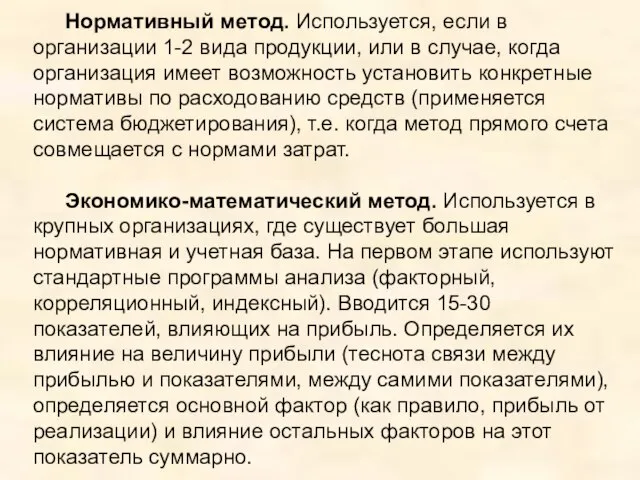 Нормативный метод. Используется, если в организации 1-2 вида продукции, или в случае, когда организация имеет возможность установить конкретные нормативы по расходованию средств (применяется система бюджетирования), т.е. когда метод прямого счета совмещается с нормами затрат.

Экономико-математический метод. Используется в крупных организациях, где существует большая нормативная и учетная база. На первом этапе используют стандартные программы анализа (факторный, корреляционный, индексный). Вводится 15-30 показателей, влияющих на прибыль. Определяется их влияние на величину прибыли (теснота связи между прибылью и показателями, между самими показателями), определяется основной фактор (как правило, прибыль от реализации) и влияние остальных факторов на этот показатель суммарно.